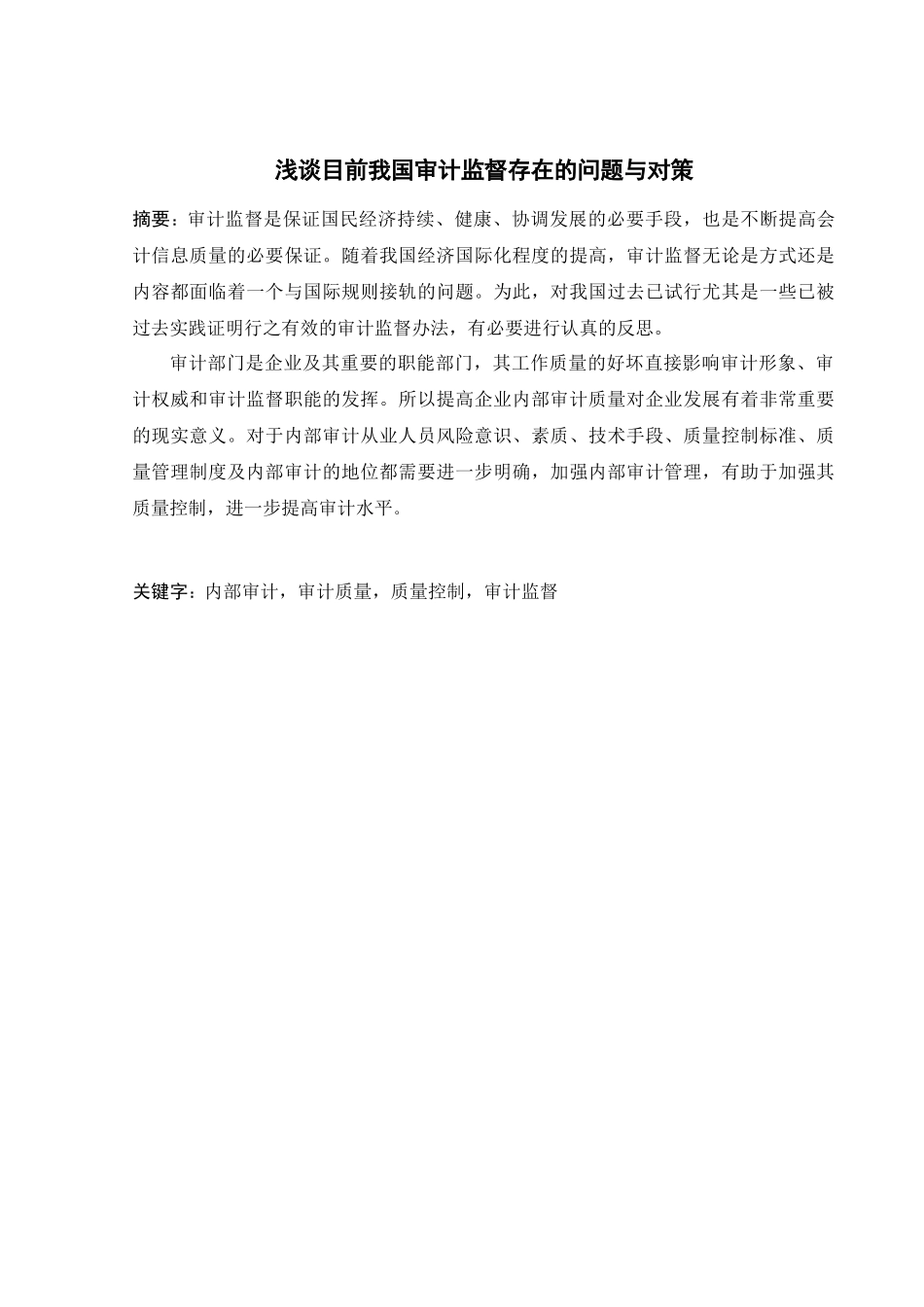 浅谈目前我国审计监督存在的问题与对策

摘要：审计监督是保证国民经济持续、健康、协调发展的必要手段，也是不断提高会计信息质量的必要保证。随着我国经济国际化程度的提高，审计监督无论是方式还是内容都面临着一个与国际规则接轨的问题。为此，对我国过去已试行尤其是一些已被过去实践证明行之有效的审计监督办法，有必要进行认真的反思。

审计部门是企业及其重要的职能部门，其工作质量的好坏直接影响审计形象、审计权威和审计监督职能的发挥。所以提高企业内部审计质量对企业发展有着非常重要的现实意义。对于内部审计从业人员风险意识、素质、技术手段、质量控制标准、质量管理制度及内部审计的地位都需要进一步明确，加强内部审计管理，有助于加强其质量控制，进一步提高审计水平。

关键字：内部审计，审计质量，质量控制，审计监督